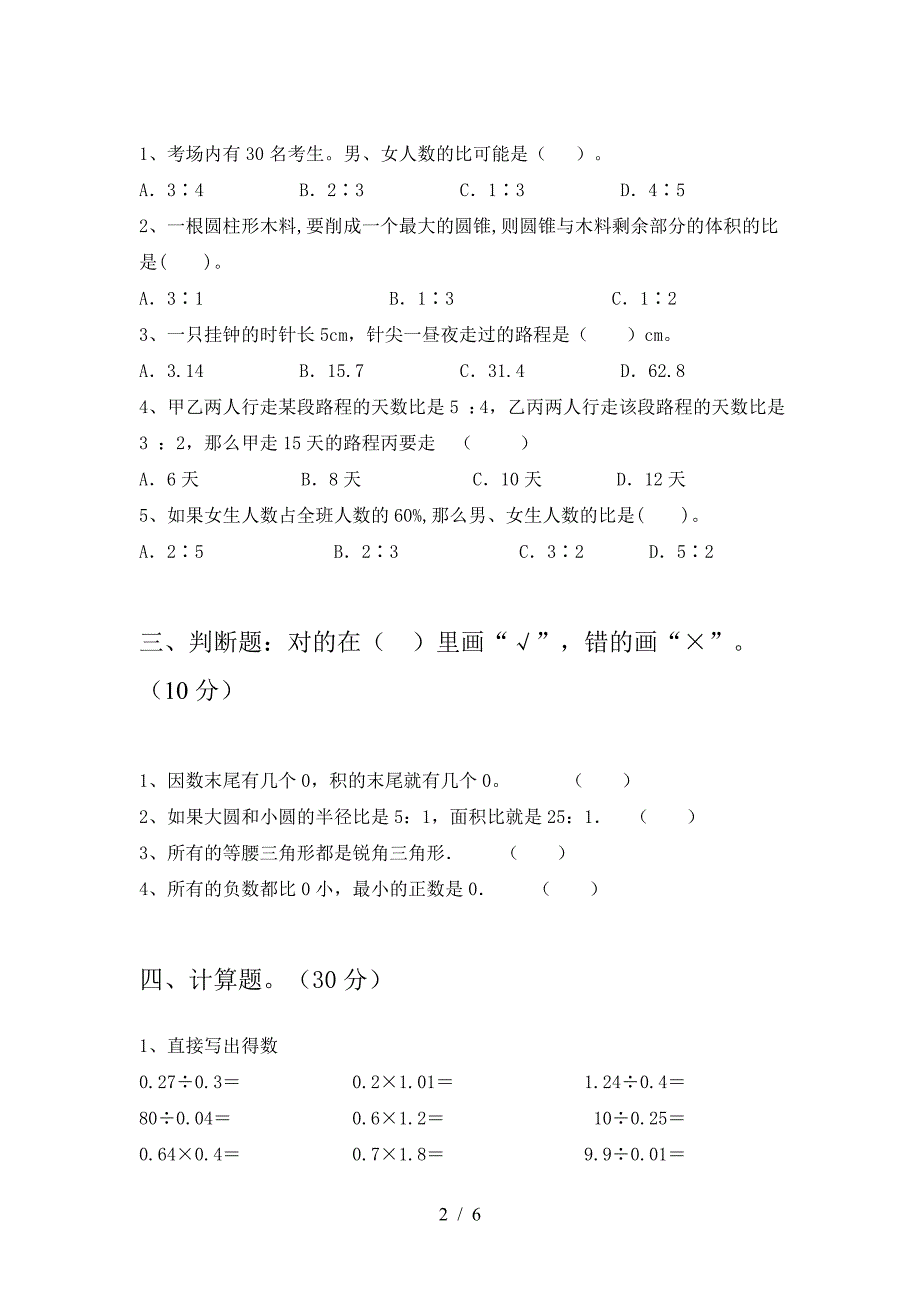 1、考场内有 30 名考生。男、女人数的比可能是（　）。

A. 3∶4　　B. 2∶3　　C. 1∶3　　D. 4∶5

2、一根圆柱形木料,要削成一个最大的圆锥,则圆锥与木料剩余部分的体积的比是(　)。

A. 3∶1　　B. 1∶3　　C. 1∶2

3、一只挂钟的时针长 5cm，针尖一昼夜走过的路程是（　）cm。

A. 3.14　　B. 15.7　　C. 31.4　　D. 62.8

4、甲乙两人行走某段路程的天数比是 5 ：4，乙丙两人行走该段路程的天数比是 3 ：2，那么甲走 15 天的路程丙要走　（　）

A. 6 天　　B. 8 天　　C. 10 天　　D. 12 天

5、如果女生人数占全班人数的 60%,那么男、女生人数的比是(　)。

A. 2∶5　　B. 2∶3　　C. 3∶2　　D. 5∶2

三、判断题：对的在（　）里画“√”，错的画“×”。（10 分）

1、因数末尾有几个 0，积的末尾就有几个 0。　（　）

2、如果大圆和小圆的半径比是 5：1，面积比就是 25：1.　（　）

3、所有的等腰三角形都是锐角三角形.　（　）

4、所有的负数都比 0 小，最小的正数是 0.　（　）

四、计算题。（30 分）

1、直接写出得数

$0.27÷0.3=$　　$0.2×1.01=$　　$1.24÷0.4=$

$80÷0.04=$　　$0.6×1.2=$　　$10÷0.25=$

$0.64×0.4=$　　$0.7×1.8=$　　$9.9÷0.01=$

2 / 6